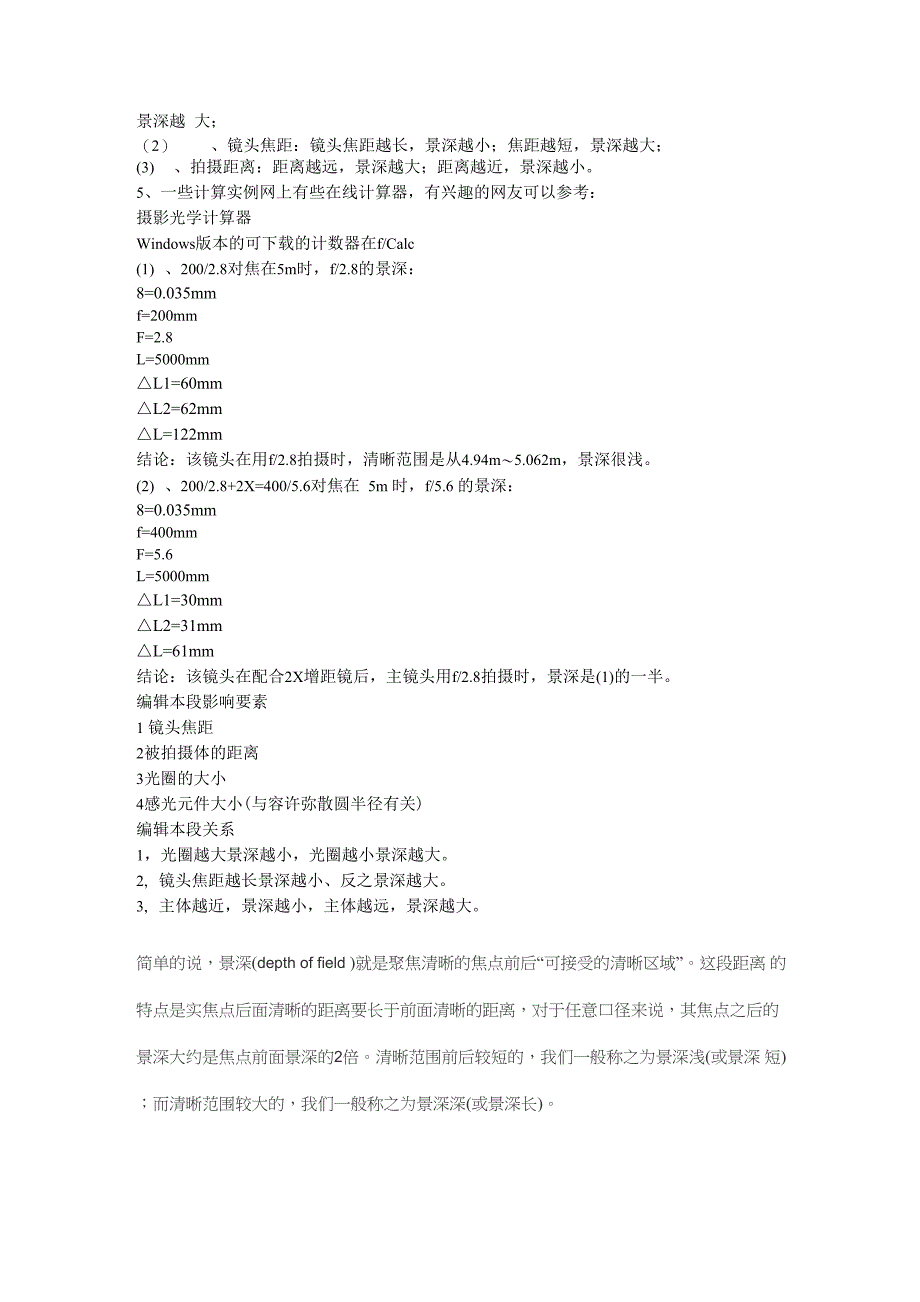 景深越 大；
（2） 、镜头焦距：镜头焦距越长，景深越小；焦距越短，景深越大；
(3) 、拍摄距离：距离越远，景深越大；距离越近，景深越小。
5、一些计算实例网上有些在线计算器，有兴趣的网友可以参考：
摄影光学计算器
Windows版本的可下载的计数器在f/Calc
(1) 、200/2.8对焦在5m时，f/2.8的景深：
8=0.035mm
f=200mm
F=2.8
L=5000mm
△L1=60mm
△L2=62mm
△L=122mm
结论：该镜头在用f/2.8拍摄时，清晰范围是从4.94m～5.062m，景深很浅。
(2) 、200/2.8+2X=400/5.6对焦在 5m 时，f/5.6 的景深：
8=0.035mm
f=400mm
F=5.6
L=5000mm
△L1=30mm
△L2=31mm
△L=61mm
结论：该镜头在配合2X增距镜后，主镜头用f/2.8拍摄时，景深是(1)的一半。
编辑本段影响要素
1 镜头焦距
2被拍摄体的距离
3光圈的大小
4感光元件大小(与容许弥散圆半径有关)
编辑本段关系
1，光圈越大景深越小，光圈越小景深越大。
2, 镜头焦距越长景深越小、反之景深越大。
3, 主体越近，景深越小，主体越远，景深越大。

简单的说，景深(depth of field )就是聚焦清晰的焦点前后“可接受的清晰区域”。这段距离 的特点是实焦点后面清晰的距离要长于前面清晰的距离，对于任意口径来说，其焦点之后的景深大约是焦点前面景深的2倍。清晰范围前后较短的，我们一般称之为景深浅(或景深 短)；而清晰范围较大的，我们一般称之为景深深(或景深长)。